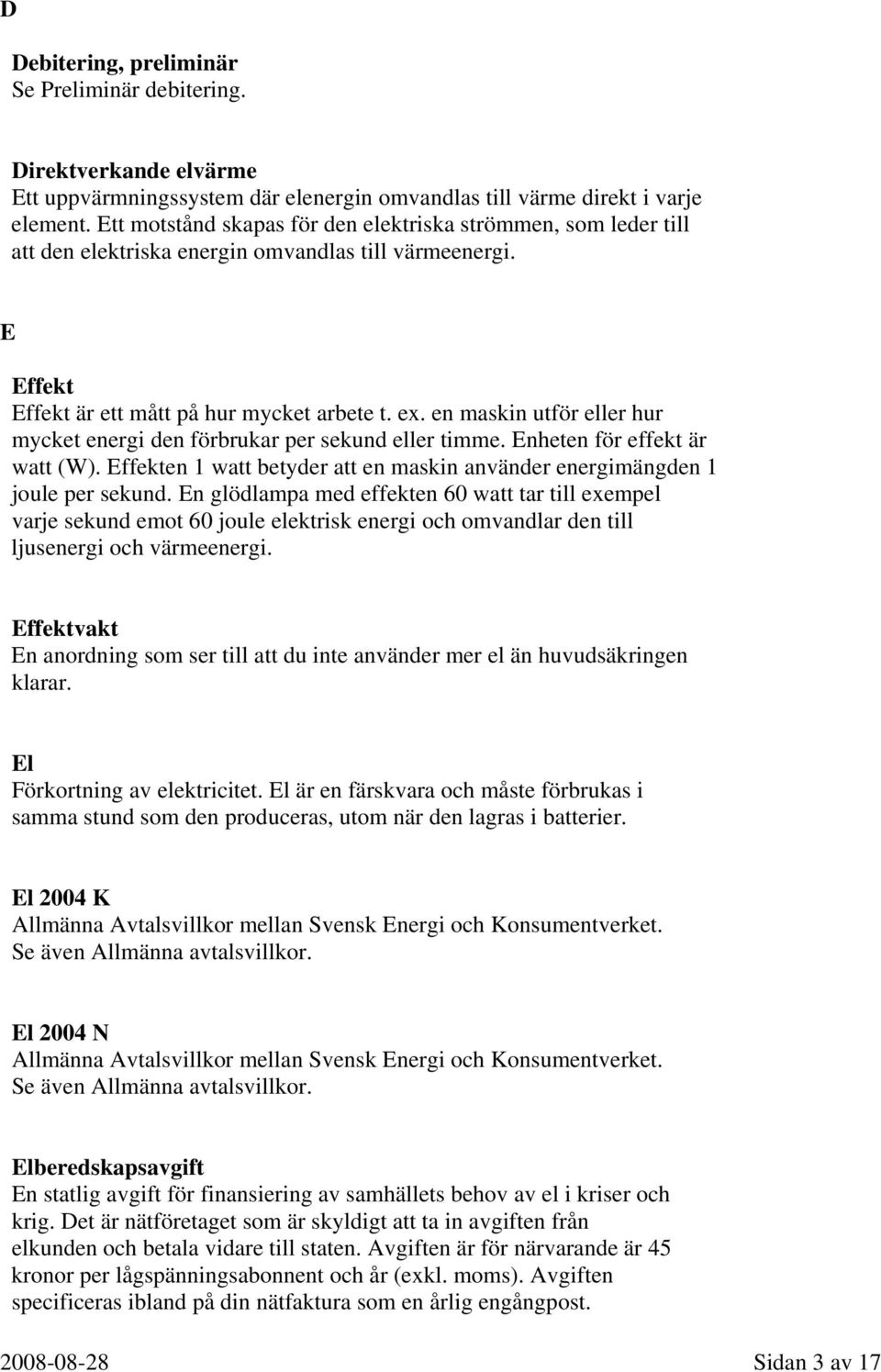 D

Debitering, preliminär
Se Preliminär debitering.

Direktverkande elvärme
Ett uppvärmningssystem där elenergin omvandlas till värme direkt i varje element. Ett motstånd skapas för den elektriska strömmen, som leder till att den elektriska energin omvandlas till värmeenergi.

E

Effekt
Effekt är ett mått på hur mycket arbete t. ex. en maskin utför eller hur mycket energi den förbrukar per sekund eller timme. Enheten för effekt är watt (W). Effekten 1 watt betyder att en maskin använder energimängden 1 joule per sekund. En glödlampa med effekten 60 watt tar till exempel varje sekund emot 60 joule elektrisk energi och omvandlar den till ljusenergi och värmeenergi.

Effektvakt
En anordning som ser till att du inte använder mer el än huvudsäkringen klarar.

El
Förkortning av elektricitet. El är en färskvara och måste förbrukas i samma stund som den produceras, utom när den lagras i batterier.

El 2004 K
Allmänna Avtalsvillkor mellan Svensk Energi och Konsumentverket. Se även Allmänna avtalsvillkor.

El 2004 N
Allmänna Avtalsvillkor mellan Svensk Energi och Konsumentverket. Se även Allmänna avtalsvillkor.

Elberedskapsavgift
En statlig avgift för finansiering av samhällets behov av el i kriser och krig. Det är nätföretaget som är skyldigt att ta in avgiften från elkunden och betala vidare till staten. Avgiften är för närvarande är 45 kronor per lågspänningsabonnent och år (exkl. moms). Avgiften specificeras ibland på din nätfaktura som en årlig engångpost.

2008-08-28 Sidan 3 av 17